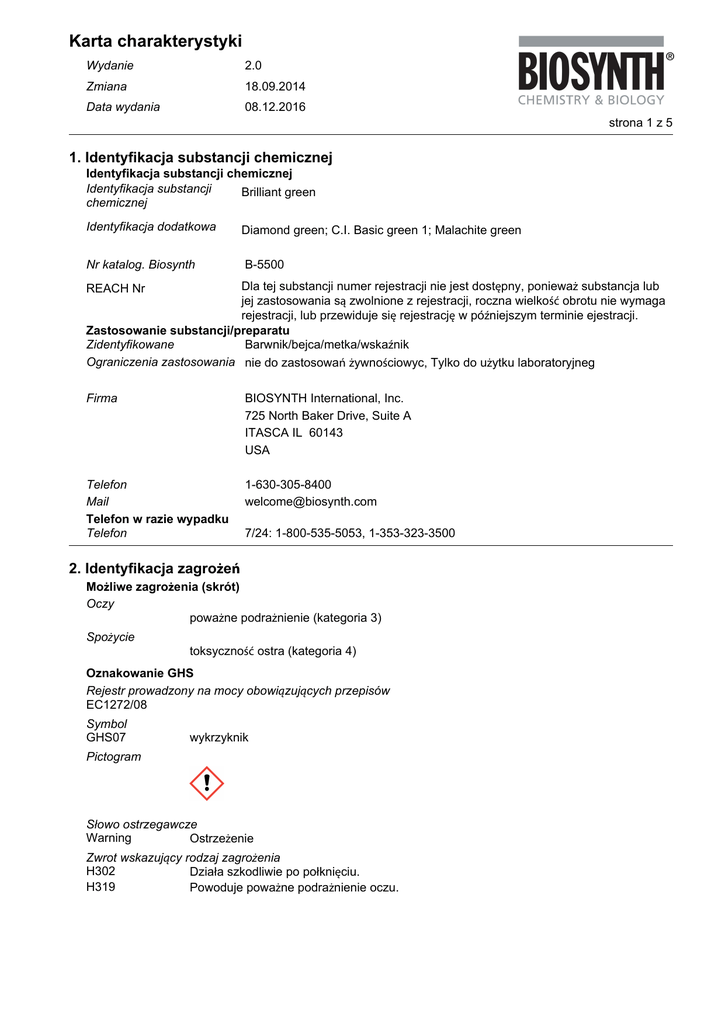 Karta charakterystyki

Wydanie 2.0
Zmiana 18.09.2014
Data wydania 08.12.2016

BIOSYNTH®
CHEMISTRY & BIOLOGY

strona 1 z 5

1. Identyfikacja substancji chemicznej
Identyfikacja substancji chemicznej

Identyfikacja substancji chemicznej Brilliant green

Identyfikacja dodatkowa Diamond green; C.I. Basic green 1; Malachite green

Nr katalog. Biosynth B-5500

REACH Nr Dla tej substancji numer rejestracji nie jest dostępny, ponieważ substancja lub jej zastosowania są zwolnione z rejestracji, roczna wielkość obrotu nie wymaga rejestracji, lub przewiduje się rejestrację w późniejszym terminie ejestracji.

Zastosowanie substancji/preparatu
Zidentyfikowane Barwnik/bejca/metka/wskaźnik
Ograniczenia zastosowania nie do zastosowań żywnościowyc, Tylko do użytku laboratoryjneg

Firma BIOSYNTH International, Inc.
725 North Baker Drive, Suite A
ITASCA IL 60143
USA

Telefon 1-630-305-8400
Mail welcome@biosynth.com

Telefon w razie wypadku
Telefon 7/24: 1-800-535-5053, 1-353-323-3500

2. Identyfikacja zagrożeń
Możliwe zagrożenia (skrót)
Oczy
poważne podrażnienie (kategoria 3)
Spożycie
toksyczność ostra (kategoria 4)

Oznakowanie GHS
Rejestr prowadzony na mocy obowiązujących przepisów
EC1272/08

Symbol
GHS07 wykrzyknik

Pictogram

Słowo ostrzegawcze
Warning Ostrzeżenie

Zwrot wskazujący rodzaj zagrożenia
H302 Działa szkodliwie po połknięciu.
H319 Powoduje poważne podrażnienie oczu.